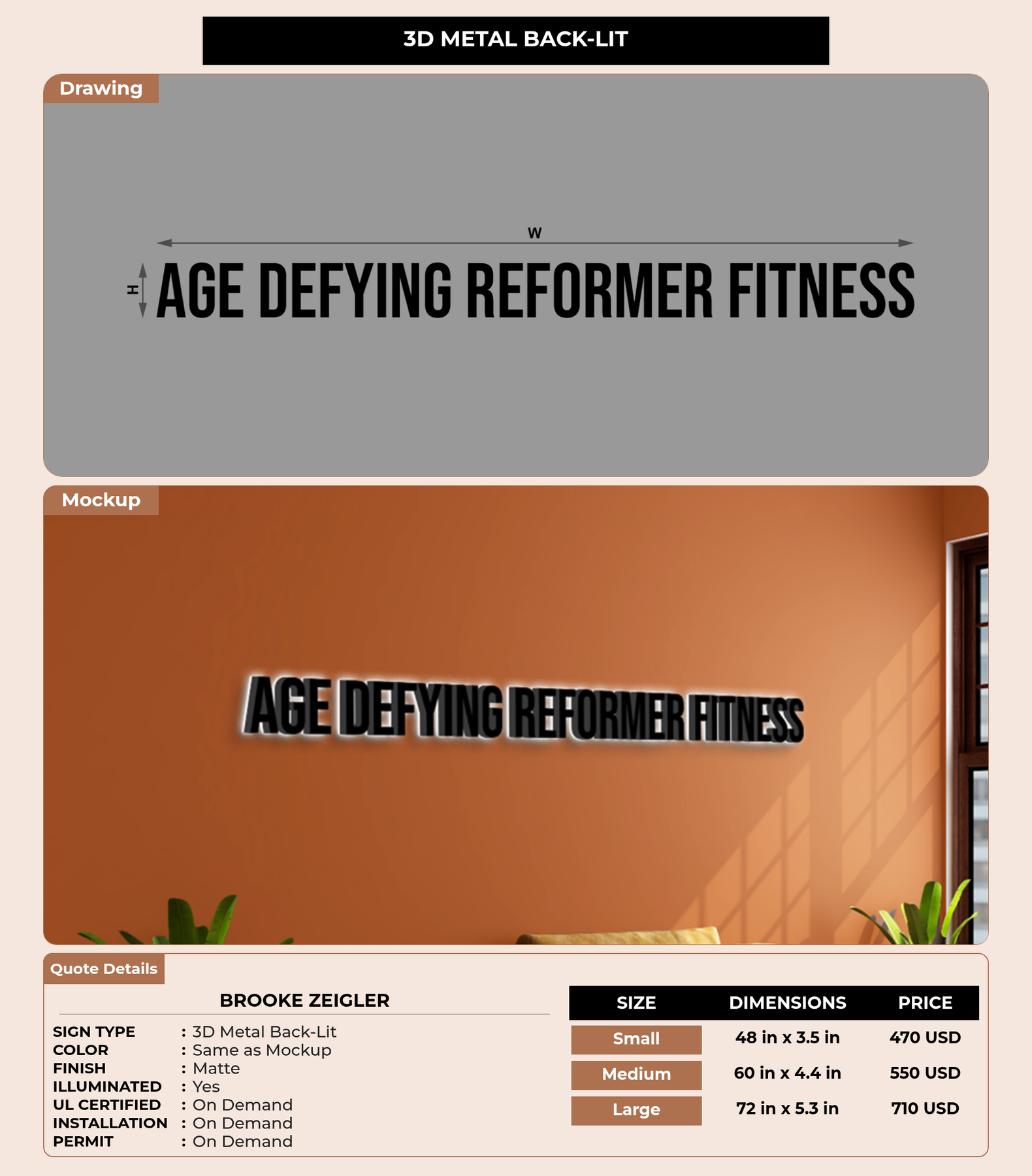 3D METAL BACK-LIT

Drawing

W

H

AGE DEFYING REFORMER FITNESS

Mockup

AGE DEFYING REFORMER FITNESS

Quote Details

BROOKE ZEIGLER

SIGN TYPE : 3D Metal Back-Lit
COLOR : Same as Mockup
FINISH : Matte
ILLUMINATED : Yes
UL CERTIFIED : On Demand
INSTALLATION : On Demand
PERMIT : On Demand

| SIZE | DIMENSIONS | PRICE |
|---|---|---|
| Small | 48 in x 3.5 in | 470 USD |
| Medium | 60 in x 4.4 in | 550 USD |
| Large | 72 in x 5.3 in | 710 USD |